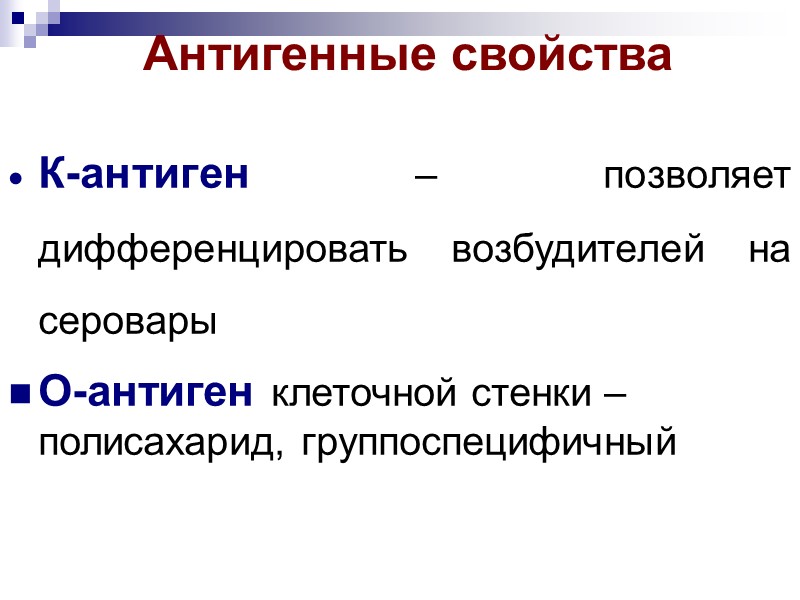 Антигенные свойства

• К-антиген – позволяет дифференцировать возбудителей на серовары

• О-антиген клеточной стенки – полисахарид, группоспецифичный